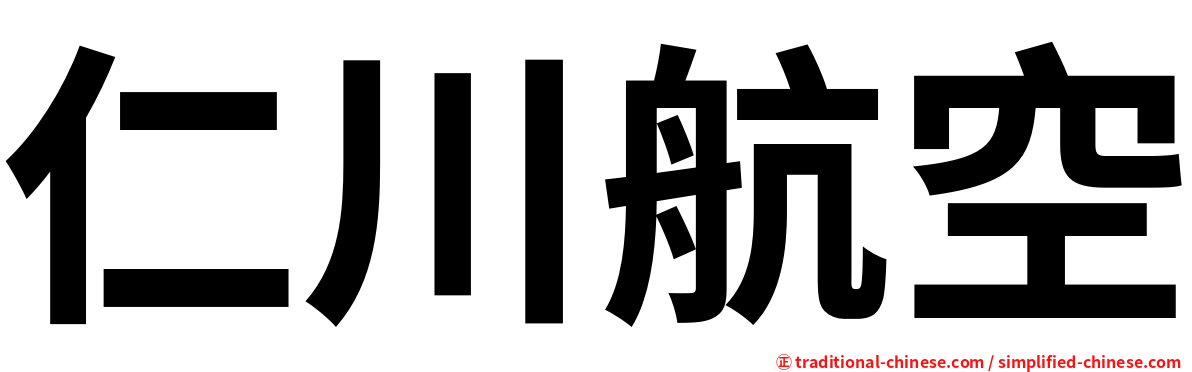 仁川航空

㊣ traditional-chinese.com / simplified-chinese.com